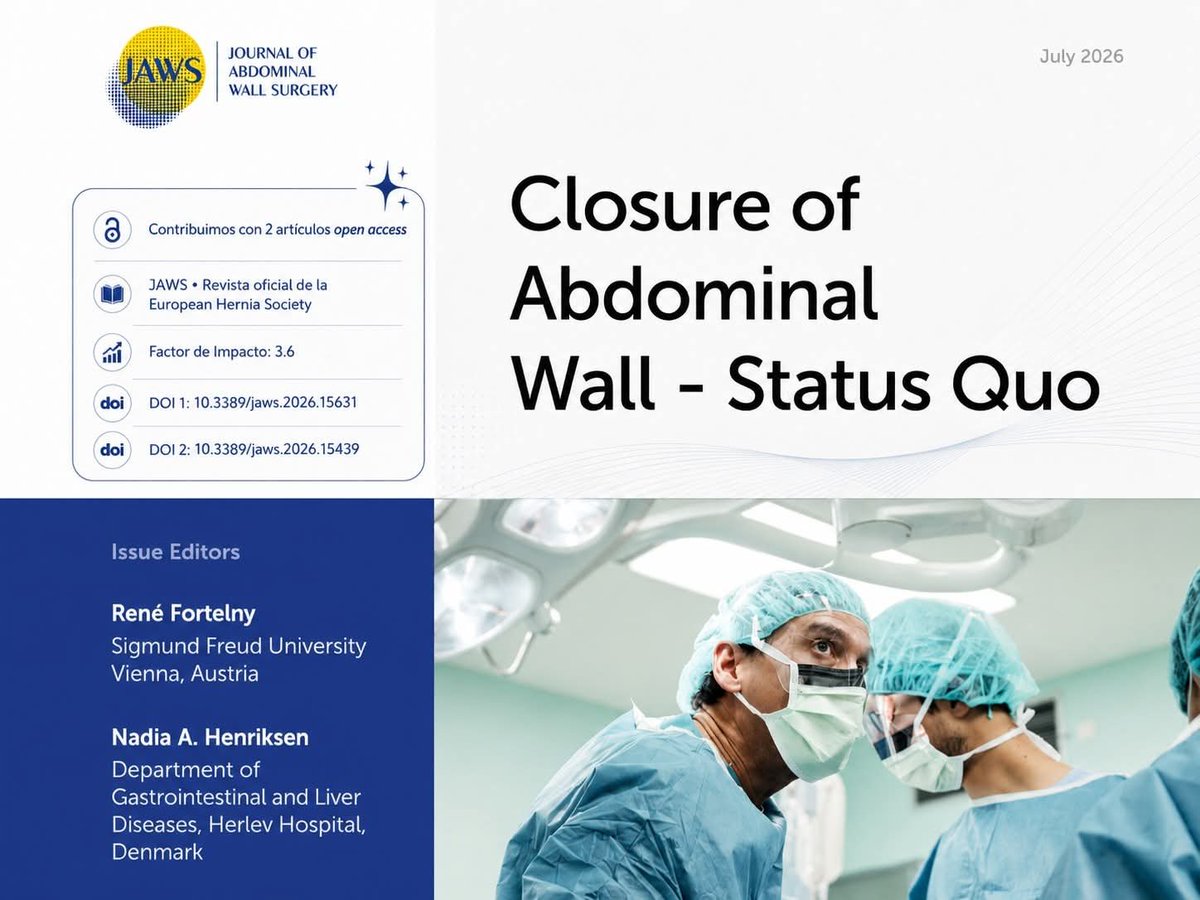 JAWS
JOURNAL OF
ABDOMINAL
WALL SURGERY

July 2026

Contribuimos con 2 artículos open access

JAWS • Revista oficial de la European Hernia Society

Factor de Impacto: 3.6

doi
DOI 1: 10.3389/jaws.2026.15631

doi
DOI 2: 10.3389/jaws.2026.15439

Closure of
Abdominal
Wall - Status Quo

Issue Editors

René Fortelny
Sigmund Freud University
Vienna, Austria

Nadia A. Henriksen
Department of
Gastrointestinal and Liver
Diseases, Herlev Hospital,
Denmark